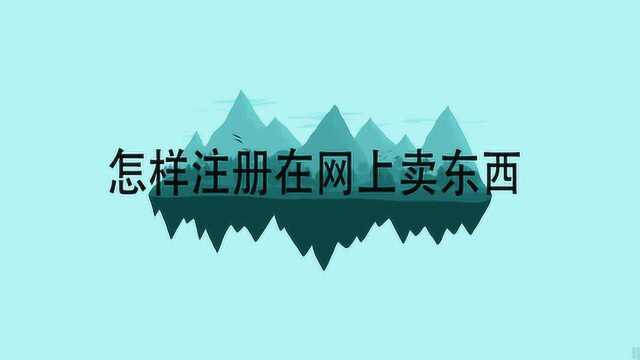 怎样注册在网上卖东西